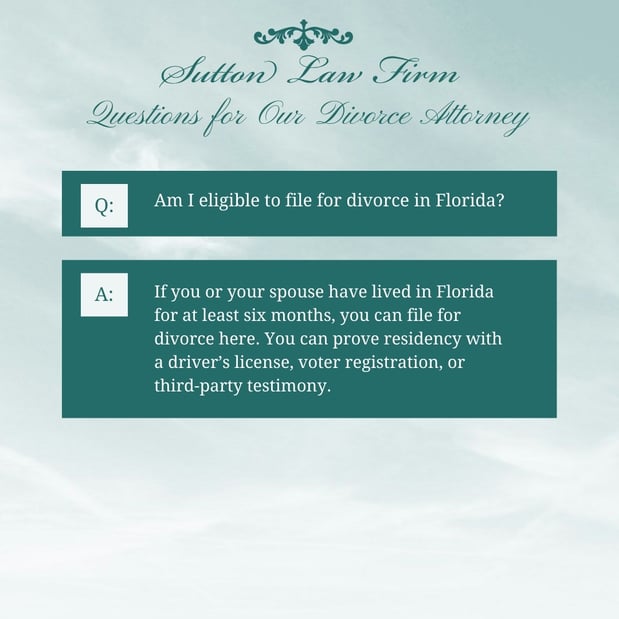 Sutton Law Firm
Questions for Our Divorce Attorney

Q:

Am I eligible to file for divorce in Florida?

A:

If you or your spouse have lived in Florida for at least six months, you can file for divorce here. You can prove residency with a driver's license, voter registration, or third-party testimony.